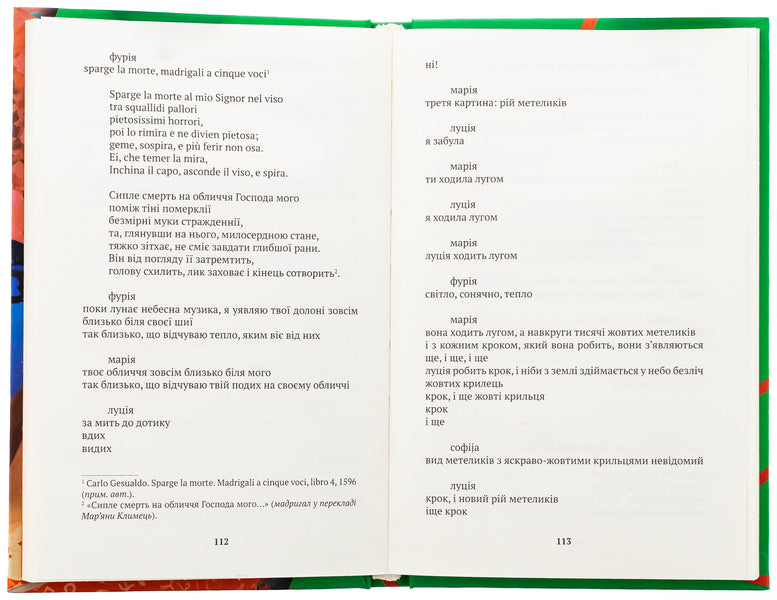 фурія
sparge la morte, madrigali a cinque voci$^1$

Sparge la morte al mio Signor nel viso
tra squallidi pallori
pietosissimi horrori,
poi lo rimira e ne divien pietosa;
geme, sospira, e più ferir non osa.
Ei, che temer la mira,
Inchina il capo, asconde il viso, e spira.

Сипле смерть на обличчя Господа мого
поміж тіні померклії
безмірні муки страдженнії,
та, глянувши на нього, милосердною стане,
тяжко зітхає, не сміє завдати глибшої рани.
Він від погляду її затремтить,
голову схилить, лик заховає і кінець сотворить$^2$.

фурія
поки лунає небесна музика, я уявляю твої долоні зовсім близько біля своєї шиї
так близько, що відчуваю тепло, яким віє від них

марія
твоє обличчя зовсім близько біля мого
так близько, що відчуваю твій подих на своєму обличчі

луція
за мить до дотику
вдих
видих

$^1$ Carlo Gesualdo. Sparge la morte. Madrigali a cinque voci, libro 4, 1596 (прим. авт.).
$^2$ «Сипле смерть на обличчя Господа мого…» (мадригал у перекладі Мар'яни Климець).

112

ні!

марія
третя картина: рій метеликів

луція
я забула

марія
ти ходила лугом

луція
я ходила лугом

марія
луція ходить лугом

фурія
світло, сонячно, тепло

марія
вона ходить лугом, а навкруги тисячі жовтих метеликів
і з кожним кроком, який вона робить, вони з'являються ще, і ще, і ще
луція робить крок, і ніби з землі здіймається у небо безліч жовтих крилець
крок, і ще жовті крильця
крок
і ще

софія
вид метеликів з яскраво-жовтими крильцями невідомий

луція
крок, і новий рій метеликів
іще крок

113